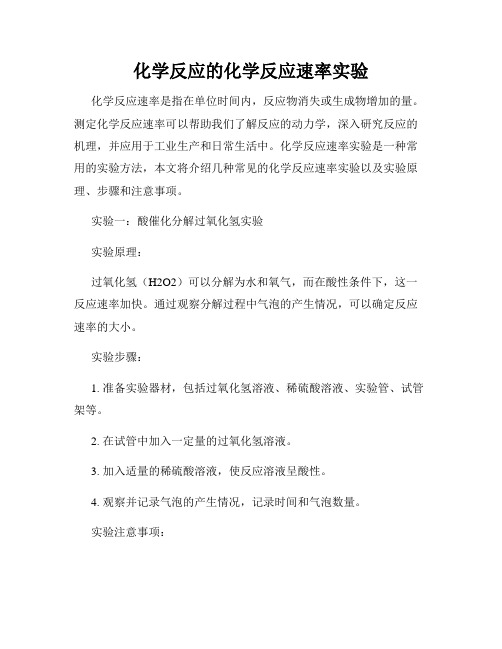 化学反应的化学反应速率实验

化学反应速率是指在单位时间内，反应物消失或生成物增加的量。测定化学反应速率可以帮助我们了解反应的动力学，深入研究反应的机理，并应用于工业生产和日常生活中。化学反应速率实验是一种常用的实验方法，本文将介绍几种常见的化学反应速率实验以及实验原理、步骤和注意事项。

实验一：酸催化分解过氧化氢实验

实验原理：

过氧化氢（H2O2）可以分解为水和氧气，而在酸性条件下，这一反应速率加快。通过观察分解过程中气泡的产生情况，可以确定反应速率的大小。

实验步骤：

1. 准备实验器材，包括过氧化氢溶液、稀硫酸溶液、实验管、试管架等。

2. 在试管中加入一定量的过氧化氢溶液。

3. 加入适量的稀硫酸溶液，使反应溶液呈酸性。

4. 观察并记录气泡的产生情况，记录时间和气泡数量。

实验注意事项：